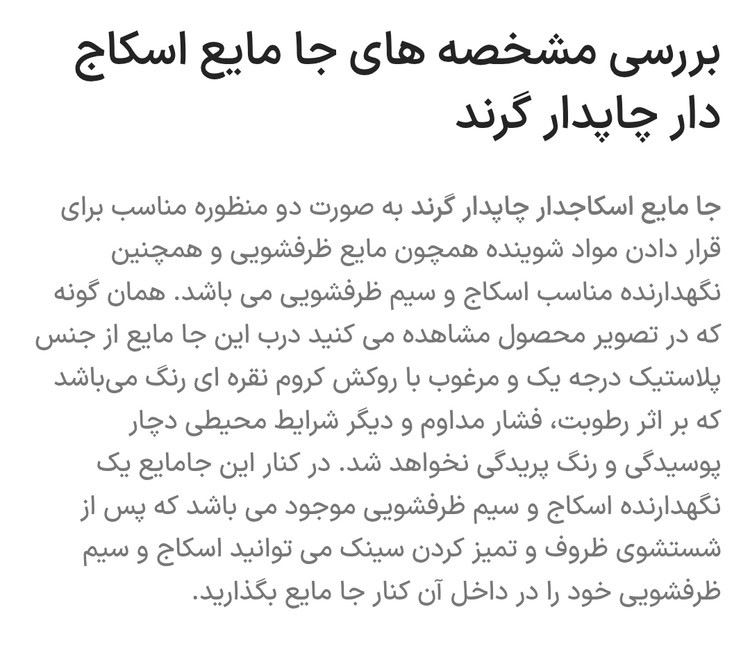 بررسی مشخصه های جا مایع اسکاج دار چاپدار گرند

جا مایع اسکاجدار چاپدار گرند به صورت دو منظوره مناسب برای قرار دادن مواد شوینده همچون مایع ظرفشویی و همچنین نگهدارنده مناسب اسکاج و سیم ظرفشویی می باشد. همان گونه که در تصویر محصول مشاهده می کنید درب این جا مایع از جنس پلاستیک درجه یک و مرغوب با روکش کروم نقره ای رنگ می‌باشد که بر اثر رطوبت، فشار مداوم و دیگر شرایط محیطی دچار پوسیدگی و رنگ پریدگی نخواهد شد. در کنار این جامایع یک نگهدارنده اسکاج و سیم ظرفشویی موجود می باشد که پس از شستشوی ظروف و تمیز کردن سینک می توانید اسکاج و سیم ظرفشویی خود را در داخل آن کنار جا مایع بگذارید.